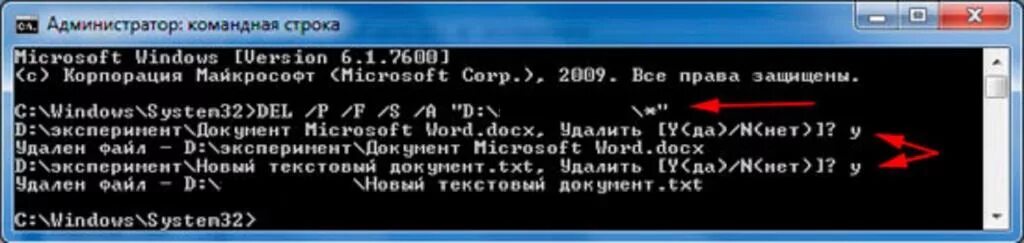 Администратор: командная строка

Microsoft Windows [Version 6.1.7600]
(c) Корпорация Майкрософт (Microsoft Corp.), 2009. Все права защищены.

C:\Windows\System32>DEL /P /F /S /A "D:\ \*"
D:\эксперимент\Документ Microsoft Word.docx, Удалить [Y(да)/N(нет)]? y
Удален файл - D:\эксперимент\Документ Microsoft Word.docx
D:\эксперимент\Новый текстовый документ.txt, Удалить [Y(да)/N(нет)]? y
Удален файл - D:\ \Новый текстовый документ.txt

C:\Windows\System32>